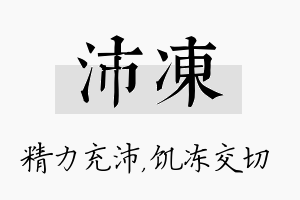 沛凍

精力充沛,饥冻交切